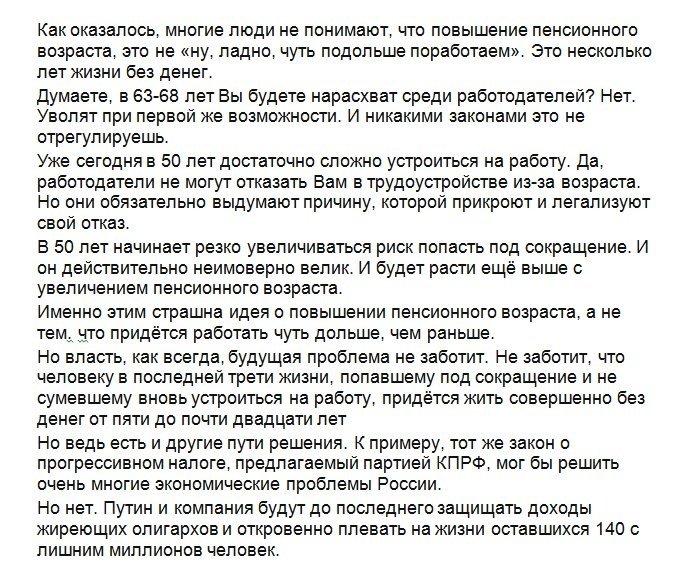 Как оказалось, многие люди не понимают, что повышение пенсионного возраста, это не «ну, ладно, чуть подольше поработаем». Это несколько лет жизни без денег.

Думаете, в 63-68 лет Вы будете нарасхват среди работодателей? Нет. Уволят при первой же возможности. И никакими законами это не отрегулируешь.

Уже сегодня в 50 лет достаточно сложно устроиться на работу. Да, работодатели не могут отказать Вам в трудоустройстве из-за возраста. Но они обязательно выдумают причину, которой прикроют и легализуют свой отказ.

В 50 лет начинает резко увеличиваться риск попасть под сокращение. И он действительно неимоверно велик. И будет расти ещё выше с увеличением пенсионного возраста.

Именно этим страшна идея о повышении пенсионного возраста, а не тем, что придётся работать чуть дольше, чем раньше.

Но власть, как всегда, будущая проблема не заботит. Не заботит, что человеку в последней трети жизни, попавшему под сокращение и не сумевшему вновь устроиться на работу, придётся жить совершенно без денег от пяти до почти двадцати лет

Но ведь есть и другие пути решения. К примеру, тот же закон о прогрессивном налоге, предлагаемый партией КПРФ, мог бы решить очень многие экономические проблемы России.

Но нет. Путин и компания будут до последнего защищать доходы жиреющих олигархов и откровенно плевать на жизни оставшихся 140 с лишним миллионов человек.